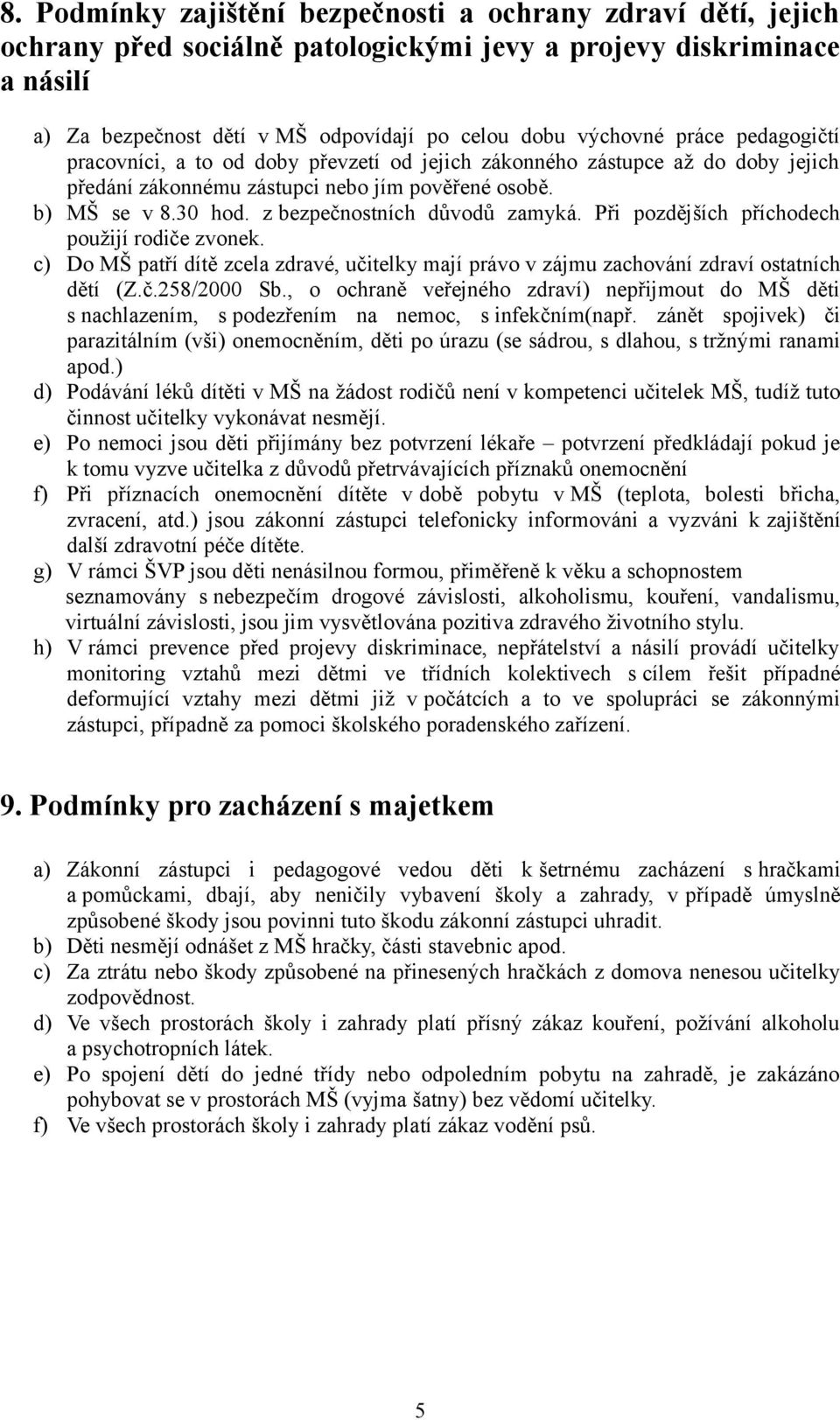 8. Podmínky zajištění bezpečnosti a ochrany zdraví dětí, jejich ochrany před sociálně patologickými jevy a projevy diskriminace a násilí

a) Za bezpečnost dětí v MŠ odpovídají po celou dobu výchovné práce pedagogičtí pracovníci, a to od doby převzetí od jejich zákonného zástupce až do doby jejich předání zákonnému zástupci nebo jím pověřené osobě.
b) MŠ se v 8.30 hod. z bezpečnostních důvodů zamyká. Při pozdějších příchodech použijí rodiče zvonek.
c) Do MŠ patří dítě zcela zdravé, učitelky mají právo v zájmu zachování zdraví ostatních dětí (Z.č.258/2000 Sb., o ochraně veřejného zdraví) nepřijmout do MŠ děti s nachlazením, s podezřením na nemoc, s infekčním(např. zánět spojivek) či parazitálním (vši) onemocněním, děti po úrazu (se sádrou, s dlahou, s tržnými ranami apod.)
d) Podávání léků dítěti v MŠ na žádost rodičů není v kompetenci učitelek MŠ, tudíž tuto činnost učitelky vykonávat nesmějí.
e) Po nemoci jsou děti přijímány bez potvrzení lékaře – potvrzení předkládají pokud je k tomu vyzve učitelka z důvodů přetrvávajících příznaků onemocnění
f) Při příznacích onemocnění dítěte v době pobytu v MŠ (teplota, bolesti břicha, zvracení, atd.) jsou zákonní zástupci telefonicky informováni a vyzváni k zajištění další zdravotní péče dítěte.
g) V rámci ŠVP jsou děti nenásilnou formou, přiměřeně k věku a schopnostem seznamovány s nebezpečím drogové závislosti, alkoholismu, kouření, vandalismu, virtuální závislosti, jsou jim vysvětlována pozitiva zdravého životního stylu.
h) V rámci prevence před projevy diskriminace, nepřátelství a násilí provádí učitelky monitoring vztahů mezi dětmi ve třídních kolektivech s cílem řešit případné deformující vztahy mezi dětmi již v počátcích a to ve spolupráci se zákonnými zástupci, případně za pomoci školského poradenského zařízení.

9. Podmínky pro zacházení s majetkem

a) Zákonní zástupci i pedagogové vedou děti k šetrnému zacházení s hračkami a pomůckami, dbají, aby neničily vybavení školy a zahrady, v případě úmyslně způsobené škody jsou povinni tuto škodu zákonní zástupci uhradit.
b) Děti nesmějí odnášet z MŠ hračky, části stavebnic apod.
c) Za ztrátu nebo škody způsobené na přinesených hračkách z domova nenesou učitelky zodpovědnost.
d) Ve všech prostorách školy i zahrady platí přísný zákaz kouření, požívání alkoholu a psychotropních látek.
e) Po spojení dětí do jedné třídy nebo odpoledním pobytu na zahradě, je zakázáno pohybovat se v prostorách MŠ (vyjma šatny) bez vědomí učitelky.
f) Ve všech prostorách školy i zahrady platí zákaz vodění psů.

5